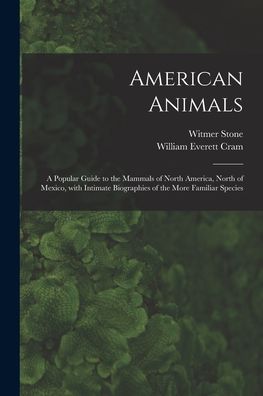 American Animals

Witmer Stone
William Everett Cram

A Popular Guide to the Mammals of North America, North of Mexico, with Intimate Biographies of the More Familiar Species